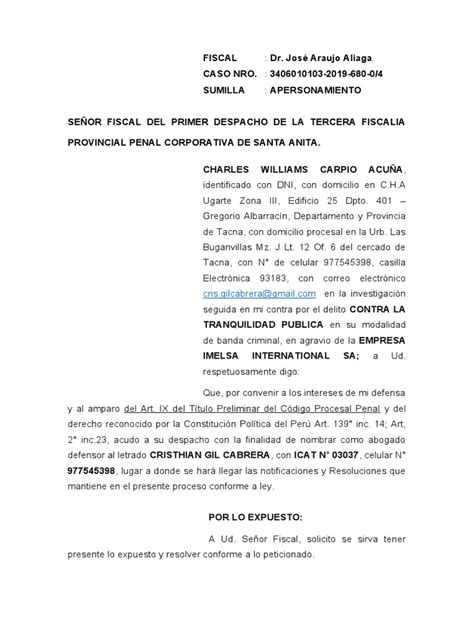 FISCAL : Dr. José Araujo Aliaga
CASO NRO. : 3406010103-2019-680-0/4
SUMILLA : APERSONAMIENTO

SEÑOR FISCAL DEL PRIMER DESPACHO DE LA TERCERA FISCALIA PROVINCIAL PENAL CORPORATIVA DE SANTA ANITA.

CHARLES WILLIAMS CARPIO ACUÑA, identificado con DNI, con domicilio en C.H.A Ugarte Zona III, Edificio 25 Dpto. 401 – Gregorio Albarracín, Departamento y Provincia de Tacna, con domicilio procesal en la Urb. Las Buganvillas Mz. J Lt. 12 Of. 6 del cercado de Tacna, con N° de celular 977545398, casilla Electrónica 93183, con correo electrónico cris.gilcabrera@gmail.com en la investigación seguida en mi contra por el delito CONTRA LA TRANQUILIDAD PUBLICA en su modalidad de banda criminal, en agravio de la EMPRESA IMELSA INTERNATIONAL SA; a Ud. respetuosamente digo:

Que, por convenir a los intereses de mi defensa y al amparo del Art. IX del Título Preliminar del Código Procesal Penal y del derecho reconocido por la Constitución Política del Perú Art. 139° inc. 14; Art, 2° inc.23, acudo a su despacho con la finalidad de nombrar como abogado defensor al letrado CRISTHIAN GIL CABRERA, con ICAT N° 03037, celular N° 977545398, lugar a donde se hará llegar las notificaciones y Resoluciones que mantiene en el presente proceso conforme a ley.

POR LO EXPUESTO:

A Ud. Señor Fiscal, solicito se sirva tener presente lo expuesto y resolver conforme a lo peticionado.